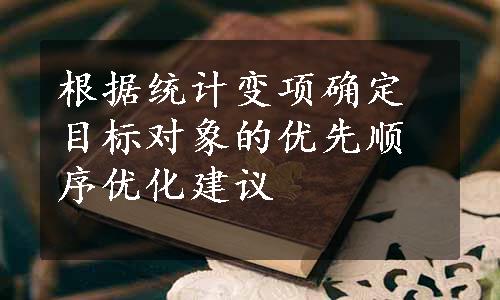 根据统计变项确定目标对象的优先顺序优化建议